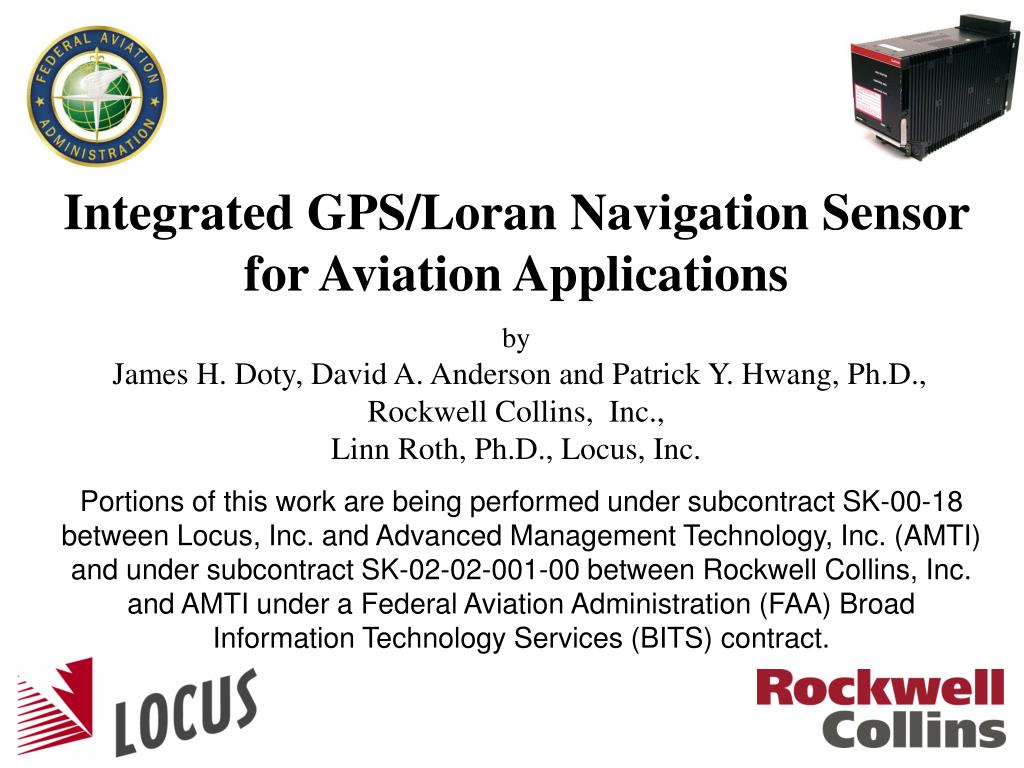 FEDERAL AVIATION ADMINISTRATION

Integrated GPS/Loran Navigation Sensor for Aviation Applications

by
James H. Doty, David A. Anderson and Patrick Y. Hwang, Ph.D., Rockwell Collins, Inc.,
Linn Roth, Ph.D., Locus, Inc.

Portions of this work are being performed under subcontract SK-00-18 between Locus, Inc. and Advanced Management Technology, Inc. (AMTI) and under subcontract SK-02-02-001-00 between Rockwell Collins, Inc. and AMTI under a Federal Aviation Administration (FAA) Broad Information Technology Services (BITS) contract.

LOCUS

Rockwell Collins